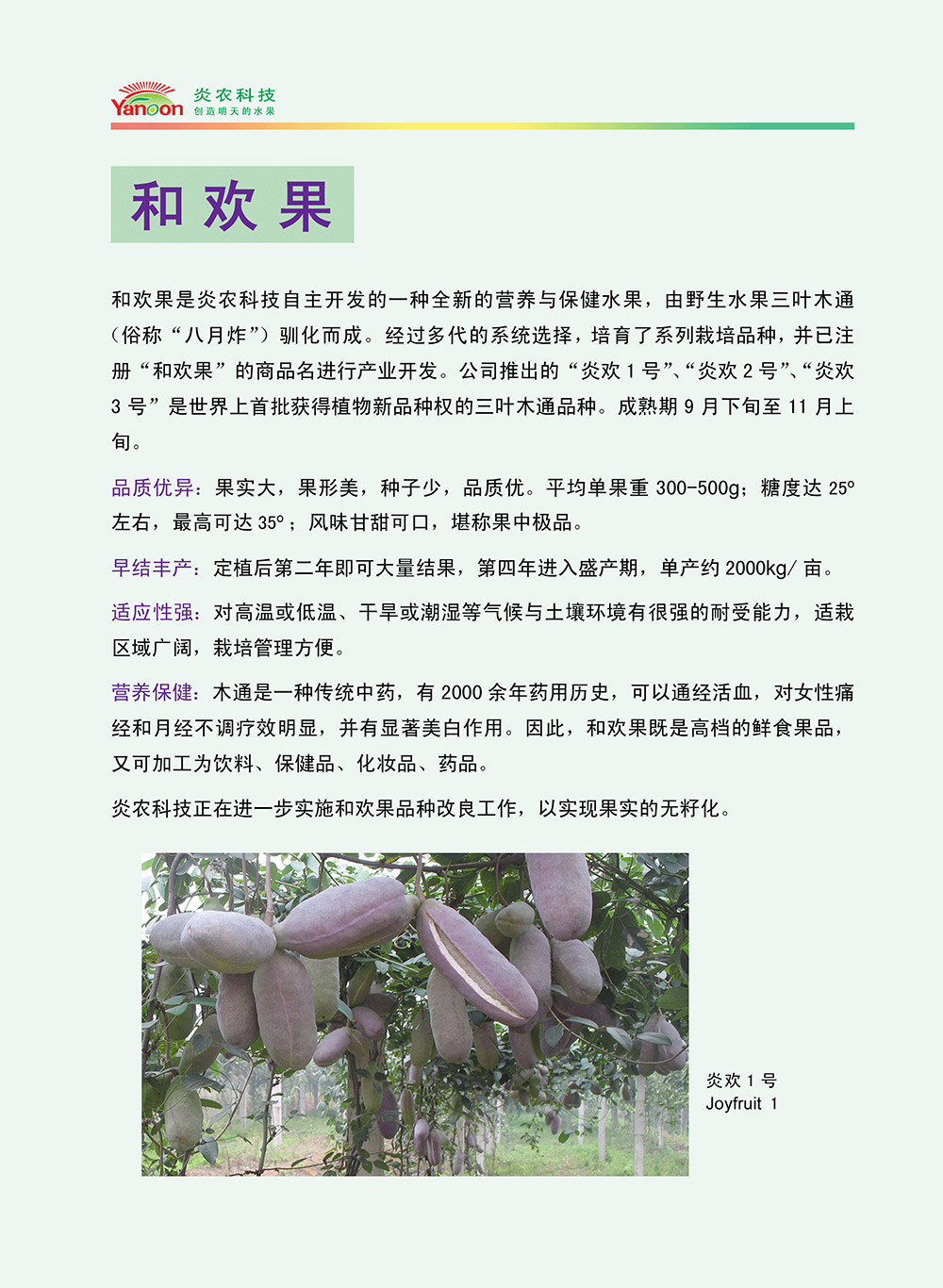 Yanoon 炎农科技 创造明天的水果

和欢果

和欢果是炎农科技自主开发的一种全新的营养与保健水果，由野生水果三叶木通（俗称“八月炸”）驯化而成。经过多代的系统选择，培育了系列栽培品种，并已注册“和欢果”的商品名进行产业开发。公司推出的“炎欢 1 号”、“炎欢 2 号”、“炎欢 3 号”是世界上首批获得植物新品种权的三叶木通品种。成熟期 9 月下旬至 11 月上旬。

品质优异：果实大，果形美，种子少，品质优。平均单果重 300-500g；糖度达 25º 左右，最高可达 35º；风味甘甜可口，堪称果中极品。

早结丰产：定植后第二年即可大量结果，第四年进入盛产期，单产约 2000kg/ 亩。

适应性强：对高温或低温、干旱或潮湿等气候与土壤环境有很强的耐受能力，适栽区域广阔，栽培管理方便。

营养保健：木通是一种传统中药，有 2000 余年药用历史，可以通经活血，对女性痛经和月经不调疗效明显，并有显著美白作用。因此，和欢果既是高档的鲜食果品，又可加工为饮料、保健品、化妆品、药品。

炎农科技正在进一步实施和欢果品种改良工作，以实现果实的无籽化。

炎欢 1 号
Joyfruit 1